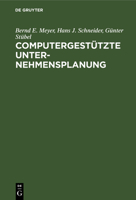 DE GRUYTER

Bernd E. Meyer, Hans J. Schneider, Günter Stübel

COMPUTERGESTÜTZTE UNTERNEHMENSPLANUNG

DE G